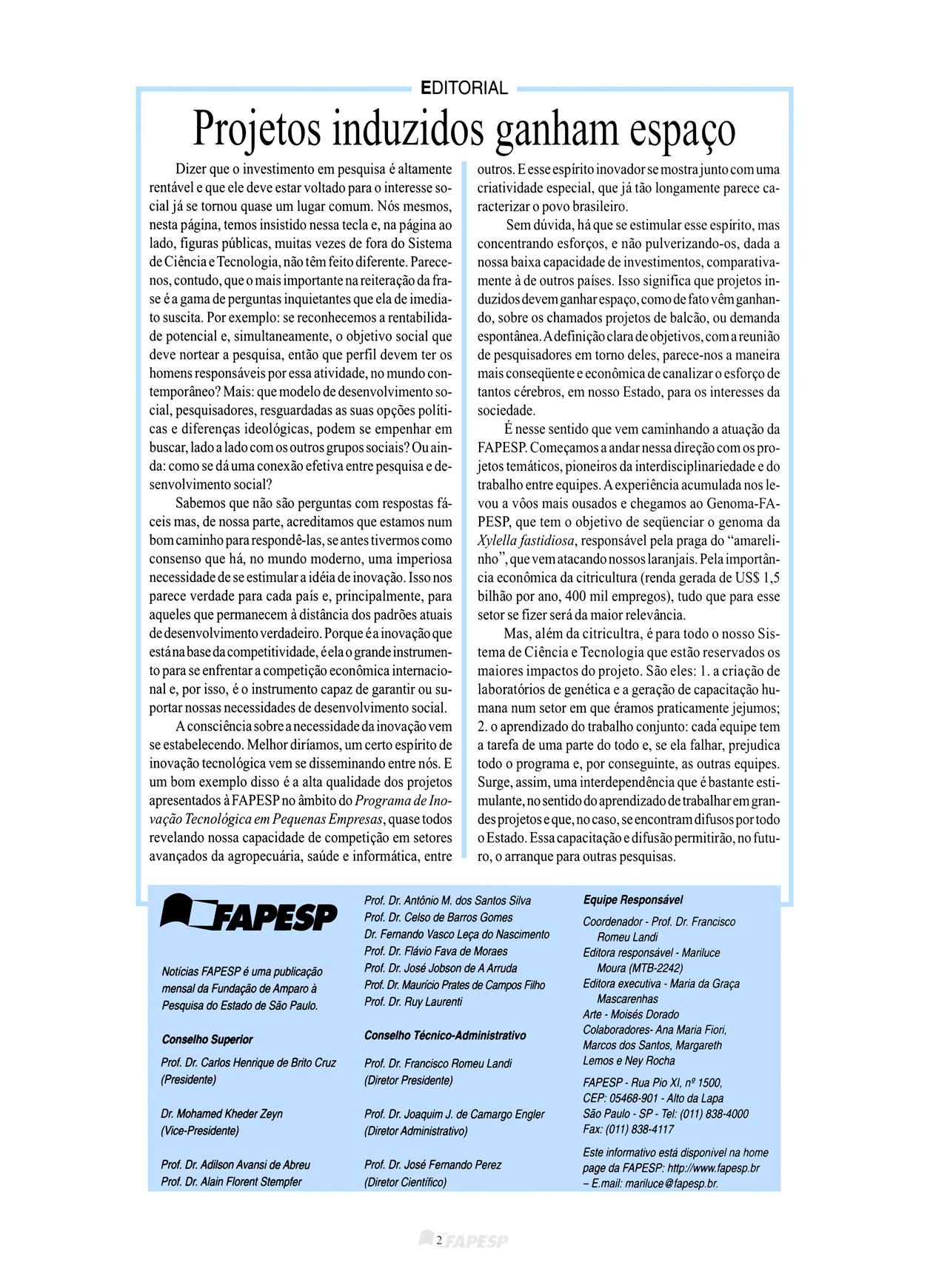 EDITORIAL

Projetos induzidos ganham espaço

Dizer que o investimento em pesquisa é altamente rentável e que ele deve estar voltado para o interesse social já se tornou quase um lugar comum. Nós mesmos, nesta página, temos insistido nessa tecla e, na página ao lado, figuras públicas, muitas vezes de fora do Sistema de Ciência e Tecnologia, não têm feito diferente. Parece-nos, contudo, que o mais importante na reiteração da frase é a gama de perguntas inquietantes que ela de imediato suscita. Por exemplo: se reconhecemos a rentabilidade potencial e, simultaneamente, o objetivo social que deve nortear a pesquisa, então que perfil devem ter os homens responsáveis por essa atividade, no mundo contemporâneo? Mais: que modelo de desenvolvimento social, pesquisadores, resguardadas as suas opções políticas e diferenças ideológicas, podem se empenhar em buscar, lado a lado com os outros grupos sociais? Ou ainda: como se dá uma conexão efetiva entre pesquisa e desenvolvimento social?

Sabemos que não são perguntas com respostas fáceis mas, de nossa parte, acreditamos que estamos num bom caminho para respondê-las, se antes tivermos como consenso que há, no mundo moderno, uma imperiosa necessidade de se estimular a idéia de inovação. Isso nos parece verdade para cada país e, principalmente, para aqueles que permanecem à distância dos padrões atuais de desenvolvimento verdadeiro. Porque é a inovação que está na base da competitividade, é ela o grande instrumento para se enfrentar a competição econômica internacional e, por isso, é o instrumento capaz de garantir ou suportar nossas necessidades de desenvolvimento social.

A consciência sobre a necessidade da inovação vem se estabelecendo. Melhor diríamos, um certo espírito de inovação tecnológica vem se disseminando entre nós. E um bom exemplo disso é a alta qualidade dos projetos apresentados à FAPESP no âmbito do Programa de Inovação Tecnológica em Pequenas Empresas, quase todos revelando nossa capacidade de competição em setores avançados da agropecuária, saúde e informática, entre outros. E esse espírito inovador se mostra junto com uma criatividade especial, que já tão longamente parece caracterizar o povo brasileiro.

Sem dúvida, há que se estimular esse espírito, mas concentrando esforços, e não pulverizando-os, dada a nossa baixa capacidade de investimentos, comparativamente à de outros países. Isso significa que projetos induzidos devem ganhar espaço, como de fato vêm ganhando, sobre os chamados projetos de balcão, ou demanda espontânea. A definição clara de objetivos, com a reunião de pesquisadores em torno deles, parece-nos a maneira mais conseqüente e econômica de canalizar o esforço de tantos cérebros, em nosso Estado, para os interesses da sociedade.

É nesse sentido que vem caminhando a atuação da FAPESP. Começamos a andar nessa direção com os projetos temáticos, pioneiros da interdisciplinariedade e do trabalho entre equipes. A experiência acumulada nos levou a vôos mais ousados e chegamos ao Genoma-FAPESP, que tem o objetivo de seqüenciar o genoma da Xylella fastidiosa, responsável pela praga do "amarelinho", que vem atacando nossos laranjais. Pela importância econômica da citricultura (renda gerada de US$ 1,5 bilhão por ano, 400 mil empregos), tudo que para esse setor se fizer será da maior relevância.

Mas, além da citricultra, é para todo o nosso Sistema de Ciência e Tecnologia que estão reservados os maiores impactos do projeto. São eles: 1. a criação de laboratórios de genética e a geração de capacitação humana num setor em que éramos praticamente jejumos; 2. o aprendizado do trabalho conjunto: cada equipe tem a tarefa de uma parte do todo e, se ela falhar, prejudica todo o programa e, por conseguinte, as outras equipes. Surge, assim, uma interdependência que é bastante estimulante, no sentido do aprendizado de trabalhar em grandes projetos e que, no caso, se encontram difusos por todo o Estado. Essa capacitação e difusão permitirão, no futuro, o arranque para outras pesquisas.

FAPESP

Notícias FAPESP é uma publicação mensal da Fundação de Amparo à Pesquisa do Estado de São Paulo.

Conselho Superior

Prof. Dr. Carlos Henrique de Brito Cruz (Presidente)

Dr. Mohamed Kheder Zeyn (Vice-Presidente)

Prof. Dr. Adilson Avansi de Abreu
Prof. Dr. Alain Florent Stempfer
Prof. Dr. Antônio M. dos Santos Silva
Prof. Dr. Celso de Barros Gomes
Dr. Fernando Vasco Leça do Nascimento
Prof. Dr. Flávio Fava de Moraes
Prof. Dr. José Jobson de A Arruda
Prof. Dr. Maurício Prates de Campos Filho
Prof. Dr. Ruy Laurenti

Conselho Técnico-Administrativo

Prof. Dr. Francisco Romeu Landi (Diretor Presidente)

Prof. Dr. Joaquim J. de Camargo Engler (Diretor Administrativo)

Prof. Dr. José Fernando Perez (Diretor Científico)

Equipe Responsável

Coordenador - Prof. Dr. Francisco Romeu Landi
Editora responsável - Mariluce Moura (MTB-2242)
Editora executiva - Maria da Graça Mascarenhas
Arte - Moisés Dorado
Colaboradores- Ana Maria Fiori, Marcos dos Santos, Margareth Lemos e Ney Rocha

FAPESP - Rua Pio XI, nº 1500, CEP: 05468-901 - Alto da Lapa
São Paulo - SP - Tel: (011) 838-4000
Fax: (011) 838-4117

Este informativo está disponível na home page da FAPESP: http://www.fapesp.br – E.mail: mariluce@fapesp.br.

2 FAPESP